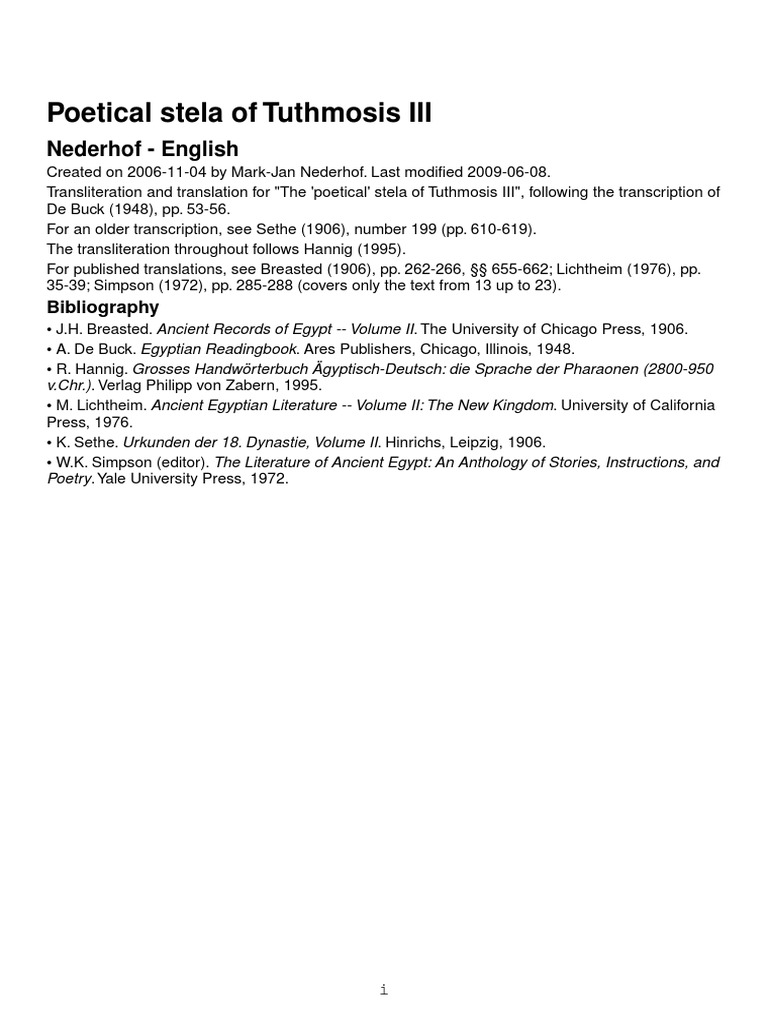 Poetical stela of Tuthmosis III

Nederhof - English

Created on 2006-11-04 by Mark-Jan Nederhof. Last modified 2009-06-08.

Transliteration and translation for "The 'poetical' stela of Tuthmosis III", following the transcription of De Buck (1948), pp. 53-56.

For an older transcription, see Sethe (1906), number 199 (pp. 610-619).

The transliteration throughout follows Hannig (1995).

For published translations, see Breasted (1906), pp. 262-266, §§ 655-662; Lichtheim (1976), pp. 35-39; Simpson (1972), pp. 285-288 (covers only the text from 13 up to 23).

Bibliography

• J.H. Breasted. Ancient Records of Egypt -- Volume II. The University of Chicago Press, 1906.

• A. De Buck. Egyptian Readingbook. Ares Publishers, Chicago, Illinois, 1948.

• R. Hannig. Grosses Handwörterbuch Ägyptisch-Deutsch: die Sprache der Pharaonen (2800-950 v.Chr.). Verlag Philipp von Zabern, 1995.

• M. Lichtheim. Ancient Egyptian Literature -- Volume II: The New Kingdom. University of California Press, 1976.

• K. Sethe. Urkunden der 18. Dynastie, Volume II. Hinrichs, Leipzig, 1906.

• W.K. Simpson (editor). The Literature of Ancient Egypt: An Anthology of Stories, Instructions, and Poetry. Yale University Press, 1972.

i